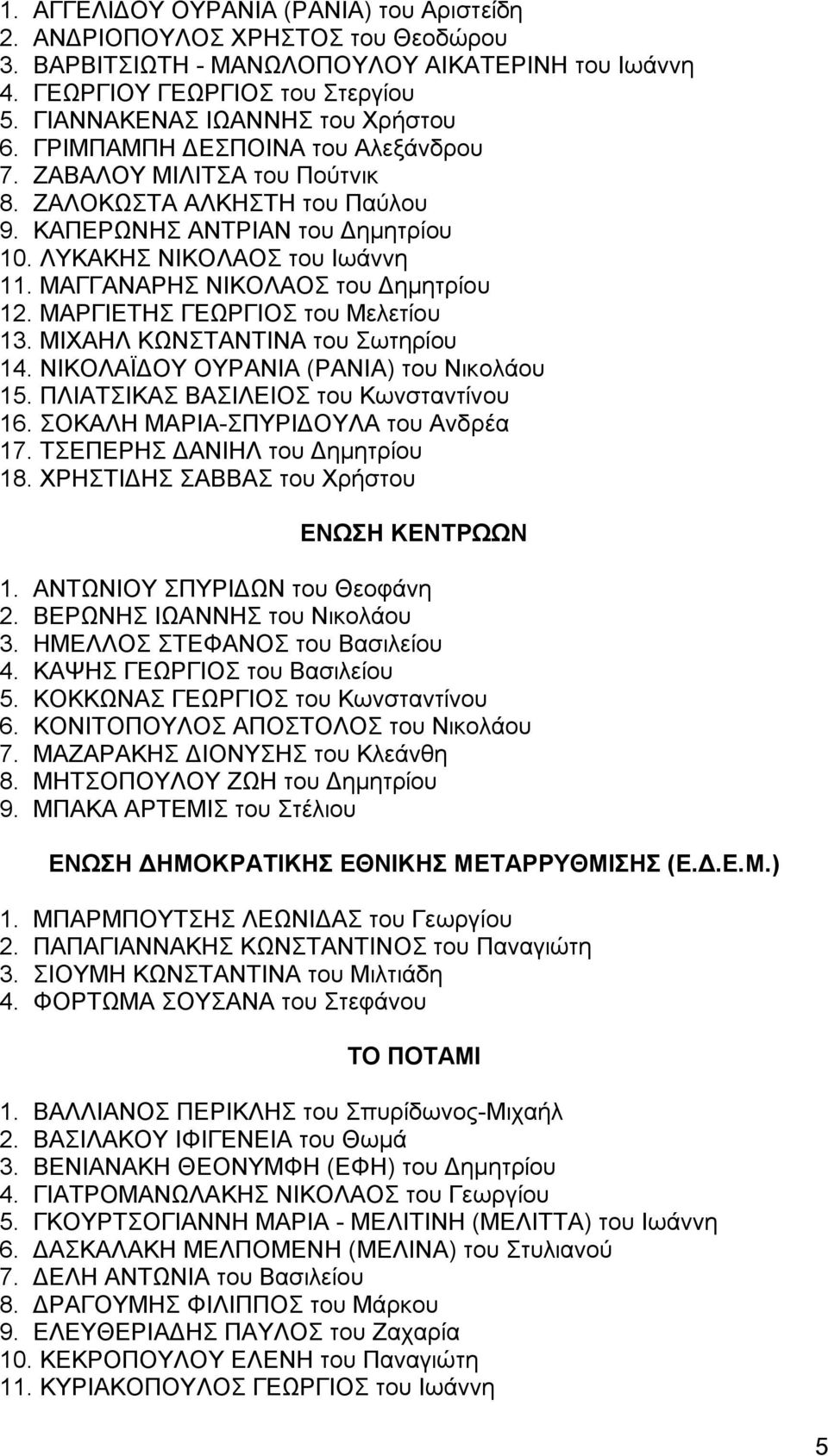 1. ΑΓΓΕΛΙΔΟΥ ΟΥΡΑΝΙΑ (ΡΑΝΙΑ) του Αριστείδη
2. ΑΝΔΡΙΟΠΟΥΛΟΣ ΧΡΗΣΤΟΣ του Θεοδώρου
3. ΒΑΡΒΙΤΣΙΩΤΗ - ΜΑΝΩΛΟΠΟΥΛΟΥ ΑΙΚΑΤΕΡΙΝΗ του Ιωάννη
4. ΓΕΩΡΓΙΟΥ ΓΕΩΡΓΙΟΣ του Στεργίου
5. ΓΙΑΝΝΑΚΕΝΑΣ ΙΩΑΝΝΗΣ του Χρήστου
6. ΓΡΙΜΠΑΜΠΗ ΔΕΣΠΟΙΝΑ του Αλεξάνδρου
7. ΖΑΒΑΛΟΥ ΜΙΛΙΤΣΑ του Πούτνικ
8. ΖΑΛΟΚΩΣΤΑ ΑΛΚΗΣΤΗ του Παύλου
9. ΚΑΠΕΡΩΝΗΣ ΑΝΤΡΙΑΝ του Δημητρίου
10. ΛΥΚΑΚΗΣ ΝΙΚΟΛΑΟΣ του Ιωάννη
11. ΜΑΓΓΑΝΑΡΗΣ ΝΙΚΟΛΑΟΣ του Δημητρίου
12. ΜΑΡΓΙΕΤΗΣ ΓΕΩΡΓΙΟΣ του Μελετίου
13. ΜΙΧΑΗΛ ΚΩΝΣΤΑΝΤΙΝΑ του Σωτηρίου
14. ΝΙΚΟΛΑΪΔΟΥ ΟΥΡΑΝΙΑ (ΡΑΝΙΑ) του Νικολάου
15. ΠΛΙΑΤΣΙΚΑΣ ΒΑΣΙΛΕΙΟΣ του Κωνσταντίνου
16. ΣΟΚΑΛΗ ΜΑΡΙΑ-ΣΠΥΡΙΔΟΥΛΑ του Ανδρέα
17. ΤΣΕΠΕΡΗΣ ΔΑΝΙΗΛ του Δημητρίου
18. ΧΡΗΣΤΙΔΗΣ ΣΑΒΒΑΣ του Χρήστου

ΕΝΩΣΗ ΚΕΝΤΡΩΩΝ

1. ΑΝΤΩΝΙΟΥ ΣΠΥΡΙΔΩΝ του Θεοφάνη
2. ΒΕΡΩΝΗΣ ΙΩΑΝΝΗΣ του Νικολάου
3. ΗΜΕΛΛΟΣ ΣΤΕΦΑΝΟΣ του Βασιλείου
4. ΚΑΨΗΣ ΓΕΩΡΓΙΟΣ του Βασιλείου
5. ΚΟΚΚΩΝΑΣ ΓΕΩΡΓΙΟΣ του Κωνσταντίνου
6. ΚΟΝΙΤΟΠΟΥΛΟΣ ΑΠΟΣΤΟΛΟΣ του Νικολάου
7. ΜΑΖΑΡΑΚΗΣ ΔΙΟΝΥΣΗΣ του Κλεάνθη
8. ΜΗΤΣΟΠΟΥΛΟΥ ΖΩΗ του Δημητρίου
9. ΜΠΑΚΑ ΑΡΤΕΜΙΣ του Στέλιου

ΕΝΩΣΗ ΔΗΜΟΚΡΑΤΙΚΗΣ ΕΘΝΙΚΗΣ ΜΕΤΑΡΡΥΘΜΙΣΗΣ (Ε.Δ.Ε.Μ.)

1. ΜΠΑΡΜΠΟΥΤΣΗΣ ΛΕΩΝΙΔΑΣ του Γεωργίου
2. ΠΑΠΑΓΙΑΝΝΑΚΗΣ ΚΩΝΣΤΑΝΤΙΝΟΣ του Παναγιώτη
3. ΣΙΟΥΜΗ ΚΩΝΣΤΑΝΤΙΝΑ του Μιλτιάδη
4. ΦΟΡΤΩΜΑ ΣΟΥΣΑΝΑ του Στεφάνου

ΤΟ ΠΟΤΑΜΙ

1. ΒΑΛΛΙΑΝΟΣ ΠΕΡΙΚΛΗΣ του Σπυρίδωνος-Μιχαήλ
2. ΒΑΣΙΛΑΚΟΥ ΙΦΙΓΕΝΕΙΑ του Θωμά
3. ΒΕΝΙΑΝΑΚΗ ΘΕΟΝΥΜΦΗ (ΕΦΗ) του Δημητρίου
4. ΓΙΑΤΡΟΜΑΝΩΛΑΚΗΣ ΝΙΚΟΛΑΟΣ του Γεωργίου
5. ΓΚΟΥΡΤΣΟΓΙΑΝΝΗ ΜΑΡΙΑ - ΜΕΛΙΤΙΝΗ (ΜΕΛΙΤΤΑ) του Ιωάννη
6. ΔΑΣΚΑΛΑΚΗ ΜΕΛΠΟΜΕΝΗ (ΜΕΛΙΝΑ) του Στυλιανού
7. ΔΕΛΗ ΑΝΤΩΝΙΑ του Βασιλείου
8. ΔΡΑΓΟΥΜΗΣ ΦΙΛΙΠΠΟΣ του Μάρκου
9. ΕΛΕΥΘΕΡΙΑΔΗΣ ΠΑΥΛΟΣ του Ζαχαρία
10. ΚΕΚΡΟΠΟΥΛΟΥ ΕΛΕΝΗ του Παναγιώτη
11. ΚΥΡΙΑΚΟΠΟΥΛΟΣ ΓΕΩΡΓΙΟΣ του Ιωάννη

5